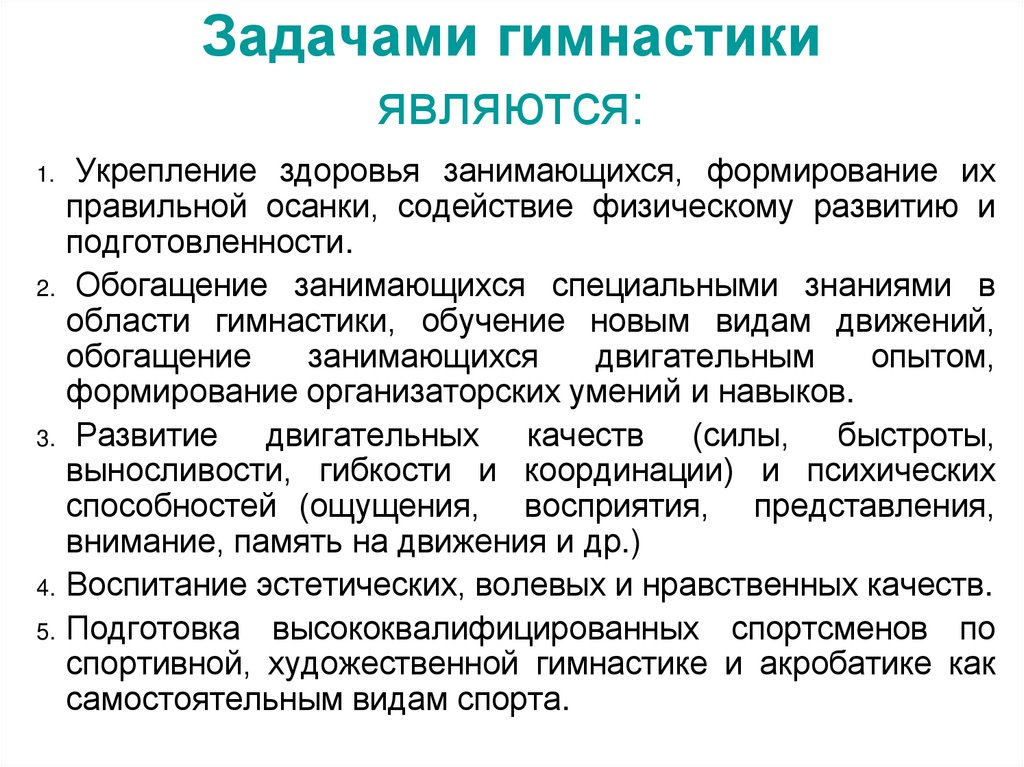 Задачами гимнастики являются:

1. Укрепление здоровья занимающихся, формирование их правильной осанки, содействие физическому развитию и подготовленности.

2. Обогащение занимающихся специальными знаниями в области гимнастики, обучение новым видам движений, обогащение занимающихся двигательным опытом, формирование организаторских умений и навыков.

3. Развитие двигательных качеств (силы, быстроты, выносливости, гибкости и координации) и психических способностей (ощущения, восприятия, представления, внимание, память на движения и др.)

4. Воспитание эстетических, волевых и нравственных качеств.

5. Подготовка высококвалифицированных спортсменов по спортивной, художественной гимнастике и акробатике как самостоятельным видам спорта.